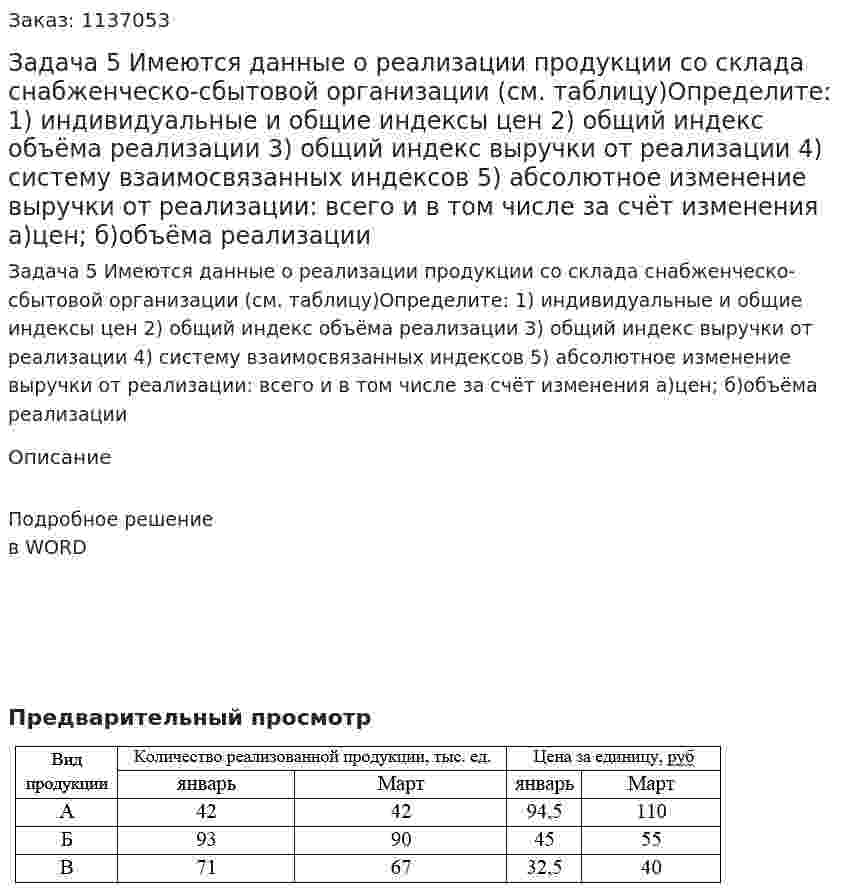 Заказ: 1137053

Задача 5 Имеются данные о реализации продукции со склада снабженческо-сбытовой организации (см. таблицу)Определите: 1) индивидуальные и общие индексы цен 2) общий индекс объёма реализации 3) общий индекс выручки от реализации 4) систему взаимосвязанных индексов 5) абсолютное изменение выручки от реализации: всего и в том числе за счёт изменения а)цен; б)объёма реализации

Задача 5 Имеются данные о реализации продукции со склада снабженческо-сбытовой организации (см. таблицу)Определите: 1) индивидуальные и общие индексы цен 2) общий индекс объёма реализации 3) общий индекс выручки от реализации 4) систему взаимосвязанных индексов 5) абсолютное изменение выручки от реализации: всего и в том числе за счёт изменения а)цен; б)объёма реализации

Описание

Подробное решение
в WORD

Предварительный просмотр

| Вид продукции | Количество реализованной продукции, тыс. ед. | | Цена за единицу, руб | |
|---|---|---|---|---|
| | январь | Март | январь | Март |
| А | 42 | 42 | 94,5 | 110 |
| Б | 93 | 90 | 45 | 55 |
| В | 71 | 67 | 32,5 | 40 |